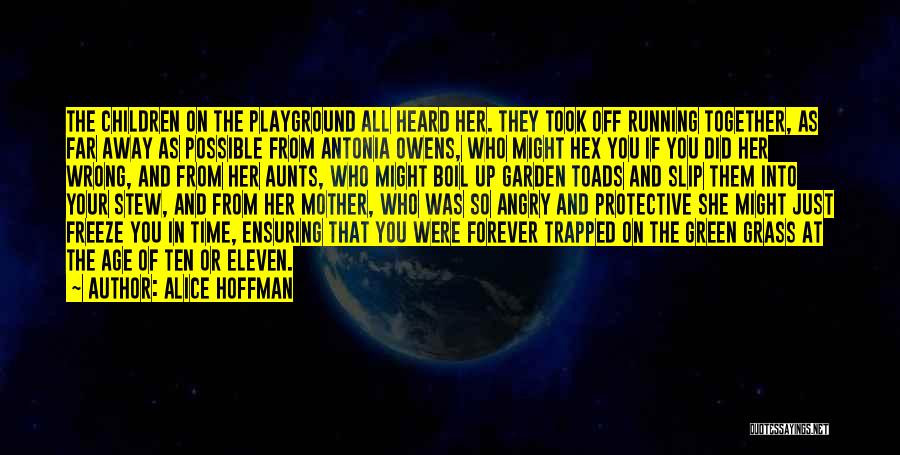 THE CHILDREN ON THE PLAYGROUND ALL HEARD HER. THEY TOOK OFF RUNNING TOGETHER, AS FAR AWAY AS POSSIBLE FROM ANTONIA OWENS, WHO MIGHT HEX YOU IF YOU DID HER WRONG, AND FROM HER AUNTS, WHO MIGHT BOIL UP GARDEN TOADS AND SLIP THEM INTO YOUR STEW, AND FROM HER MOTHER, WHO WAS SO ANGRY AND PROTECTIVE SHE MIGHT JUST FREEZE YOU IN TIME, ENSURING THAT YOU WERE FOREVER TRAPPED ON THE GREEN GRASS AT THE AGE OF TEN OR ELEVEN.

— AUTHOR: ALICE HOFFMAN

QUOTESSAYINGS.NET